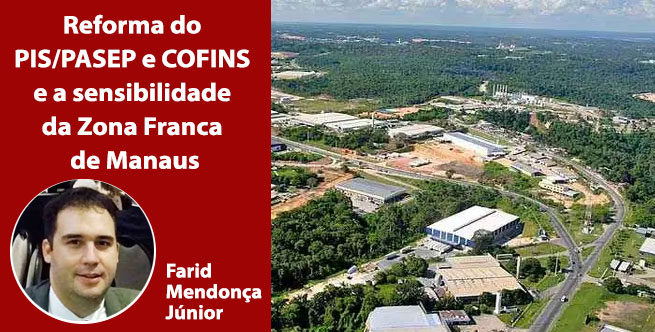 Reforma do PIS/PASEP e COFINS e a sensibilidade da Zona Franca de Manaus

Farid Mendonça Júnior